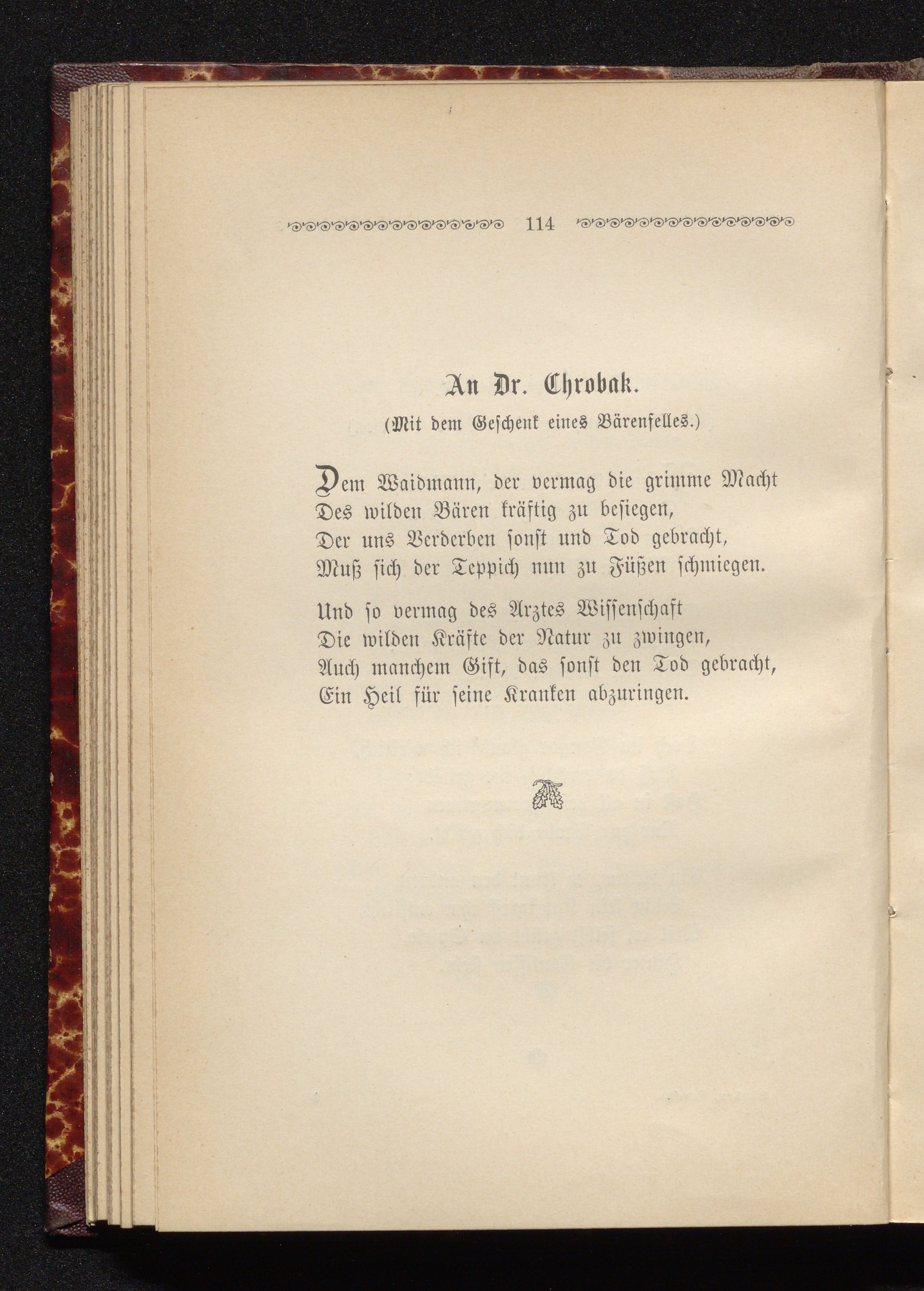 114

An Dr. Chrobak.
(Mit dem Geschenk eines Bärenfelles.)

Dem Waidmann, der vermag die grimme Macht
Des wilden Bären kräftig zu besiegen,
Der uns Verderben sonst und Tod gebracht,
Muß sich der Teppich nun zu Füßen schmiegen.

Und so vermag des Arztes Wissenschaft
Die wilden Kräfte der Natur zu zwingen,
Auch manchem Gift, das sonst den Tod gebracht,
Ein Heil für seine Kranken abzuringen.